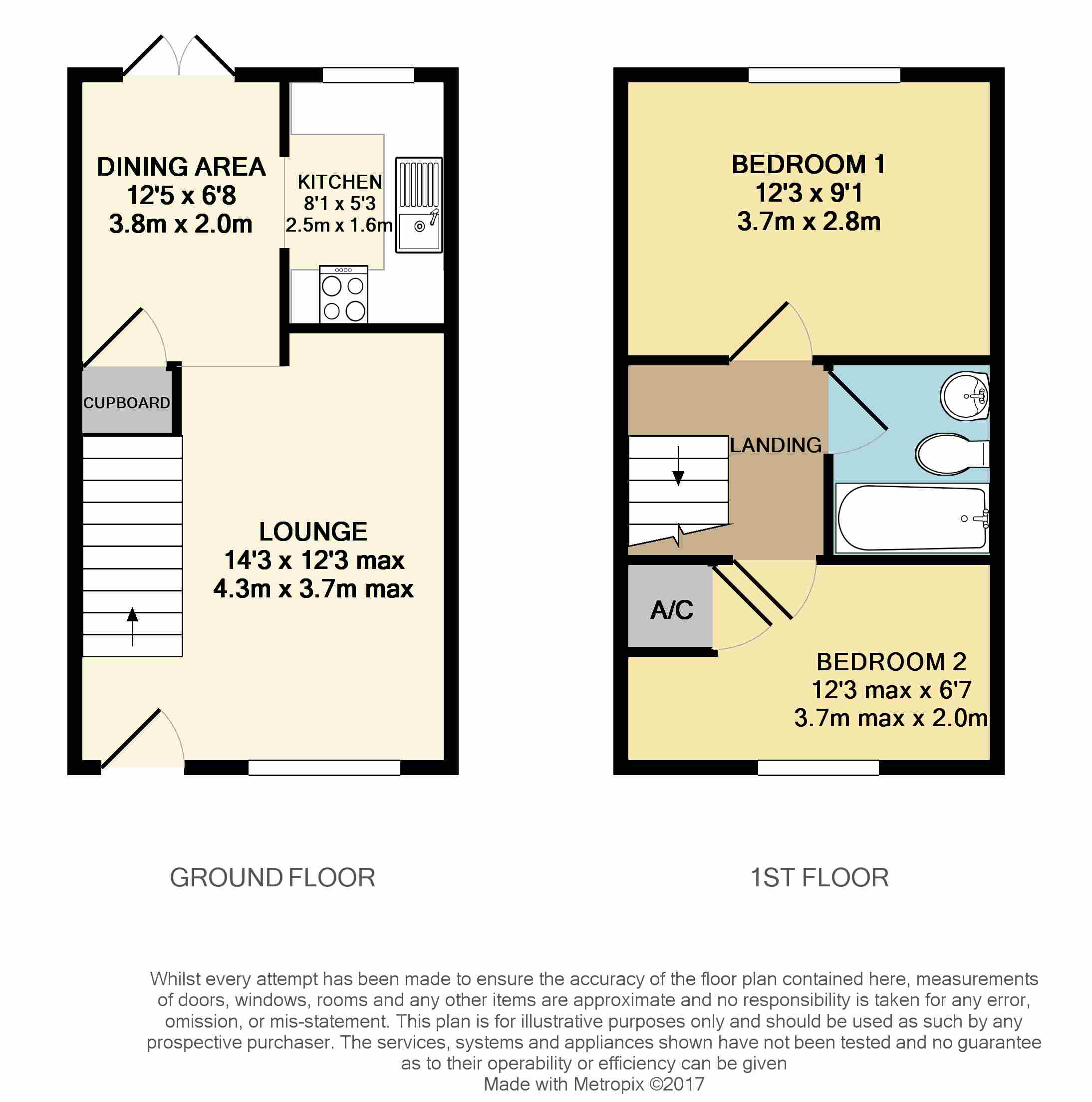 DINING AREA
12'5 x 6'8
3.8m x 2.0m

KITCHEN
8'1 x 5'3
2.5m x 1.6m

CUPBOARD

LOUNGE
14'3 x 12'3 max
4.3m x 3.7m max

BEDROOM 1
12'3 x 9'1
3.7m x 2.8m

LANDING

A/C

BEDROOM 2
12'3 max x 6'7
3.7m max x 2.0m

GROUND FLOOR

1ST FLOOR

Whilst every attempt has been made to ensure the accuracy of the floor plan contained here, measurements of doors, windows, rooms and any other items are approximate and no responsibility is taken for any error, omission, or mis-statement. This plan is for illustrative purposes only and should be used as such by any prospective purchaser. The services, systems and appliances shown have not been tested and no guarantee as to their operability or efficiency can be given
Made with Metropix ©2017